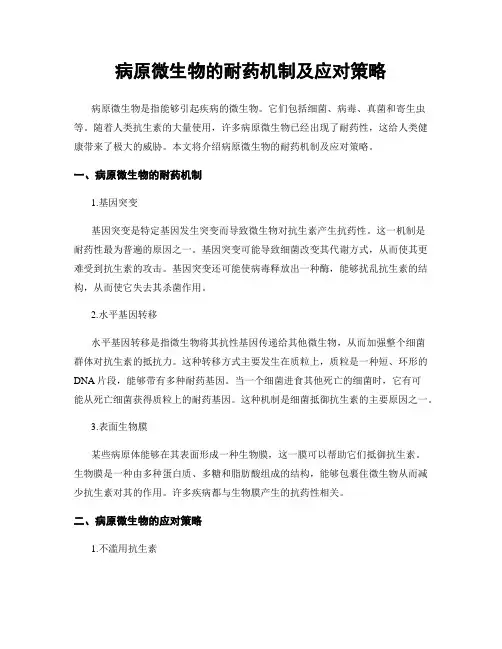 病原微生物的耐药机制及应对策略

病原微生物是指能够引起疾病的微生物。它们包括细菌、病毒、真菌和寄生虫等。随着人类抗生素的大量使用，许多病原微生物已经出现了耐药性，这给人类健康带来了极大的威胁。本文将介绍病原微生物的耐药机制及应对策略。

一、病原微生物的耐药机制

1.基因突变

基因突变是特定基因发生突变而导致微生物对抗生素产生抗药性。这一机制是耐药性最为普遍的原因之一。基因突变可能导致细菌改变其代谢方式，从而使其更难受到抗生素的攻击。基因突变还可能使病毒释放出一种酶，能够扰乱抗生素的结构，从而使它失去其杀菌作用。

2.水平基因转移

水平基因转移是指微生物将其抗性基因传递给其他微生物，从而加强整个细菌群体对抗生素的抵抗力。这种转移方式主要发生在质粒上，质粒是一种短、环形的DNA片段，能够带有多种耐药基因。当一个细菌进食其他死亡的细菌时，它有可能从死亡细菌获得质粒上的耐药基因。这种机制是细菌抵御抗生素的主要原因之一。

3.表面生物膜

某些病原体能够在其表面形成一种生物膜，这一膜可以帮助它们抵御抗生素。生物膜是一种由多种蛋白质、多糖和脂肪酸组成的结构，能够包裹住微生物从而减少抗生素对其的作用。许多疾病都与生物膜产生的抗药性相关。

二、病原微生物的应对策略

1.不滥用抗生素